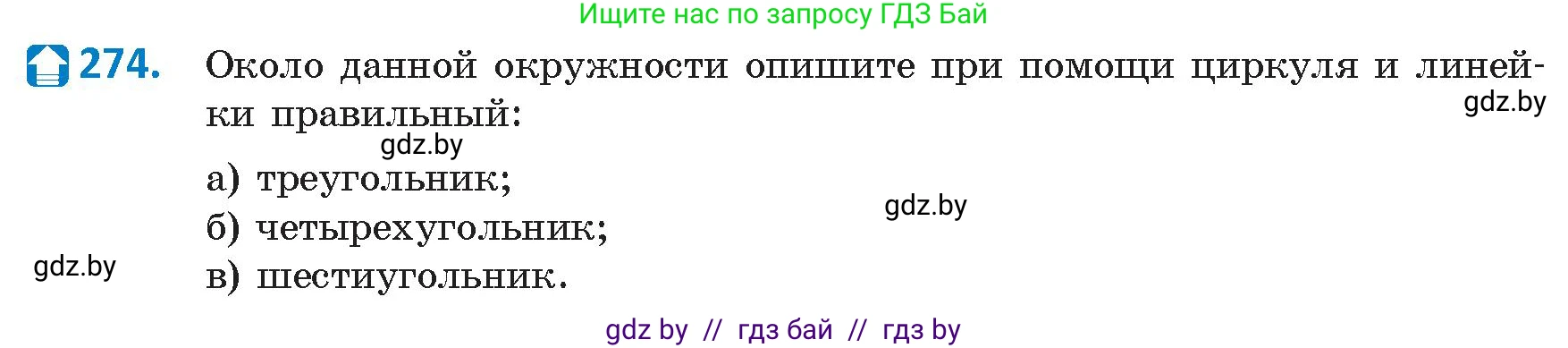 Ищите нас по запросу ГДЗ Бай

274. Около данной окружности опишите при помощи циркуля и линейки правильный:

gdz.by

gdz.by

а) треугольник;

gdz.by

б) четырехугольник;

gdz.by

в) шестиугольник.

gdz by // гдз бай // гдз by